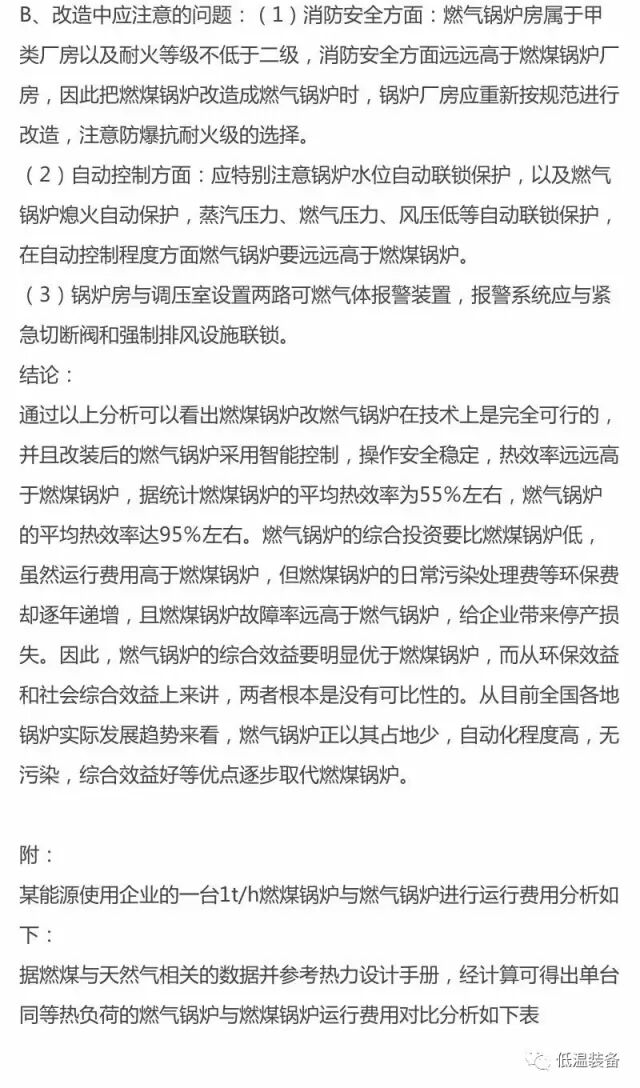 B、改造中应注意的问题：（1）消防安全方面：燃气锅炉房属于甲类厂房以及耐火等级不低于二级，消防安全方面远远高于燃煤锅炉厂房，因此把燃煤锅炉改造成燃气锅炉时，锅炉厂房应重新按规范进行改造，注意防爆抗耐火级的选择。
（2）自动控制方面：应特别注意锅炉水位自动联锁保护，以及燃气锅炉熄火自动保护，蒸汽压力、燃气压力、风压低等自动联锁保护，在自动控制程度方面燃气锅炉要远远高于燃煤锅炉。
（3）锅炉房与调压室设置两路可燃气体报警装置，报警系统应与紧急切断阀和强制排风设施联锁。
结论：
通过以上分析可以看出燃煤锅炉改燃气锅炉在技术上是完全可行的，并且改装后的燃气锅炉采用智能控制，操作安全稳定，热效率远远高于燃煤锅炉，据统计燃煤锅炉的平均热效率为55%左右，燃气锅炉的平均热效率达95%左右。燃气锅炉的综合投资要比燃煤锅炉低，虽然运行费用高于燃煤锅炉，但燃煤锅炉的日常污染处理费等环保费却逐年递增，且燃煤锅炉故障率远高于燃气锅炉，给企业带来停产损失。因此，燃气锅炉的综合效益要明显优于燃煤锅炉，而从环保效益和社会综合效益上来讲，两者根本是没有可比性的。从目前全国各地锅炉实际发展趋势来看，燃气锅炉正以其占地少，自动化程度高，无污染，综合效益好等优点逐步取代燃煤锅炉。

附：
某能源使用企业的一台1t/h燃煤锅炉与燃气锅炉进行运行费用分析如下：
据燃煤与天然气相关的数据并参考热力设计手册，经计算可得出单台同等热负荷的燃气锅炉与燃煤锅炉运行费用对比分析如下表

低温装备